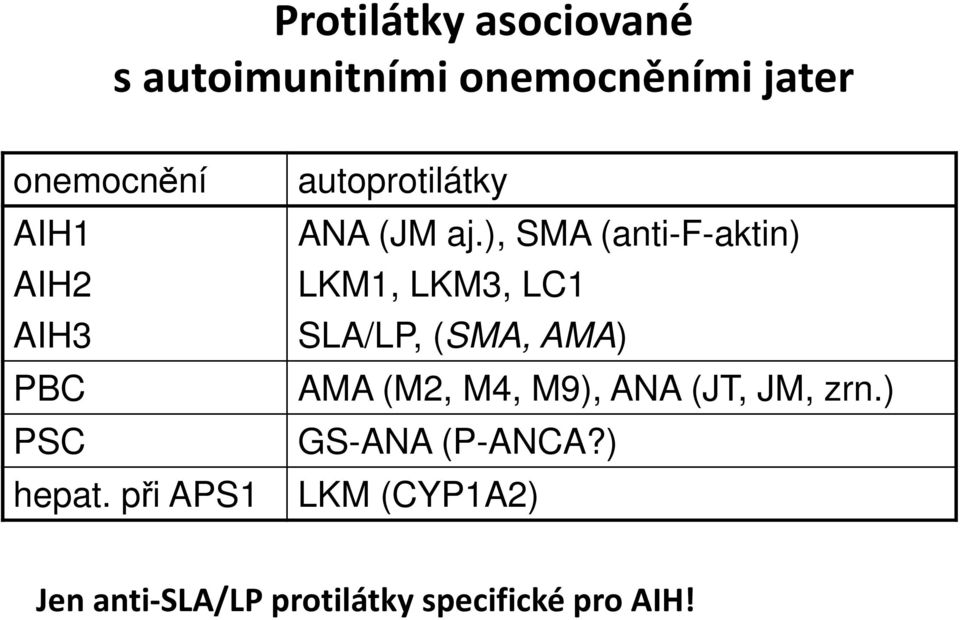 Protilátky asociované s autoimunitními onemocněními jater

| onemocnění | autoprotilátky |
|---|---|
| AIH1 | ANA (JM aj.), SMA (anti-F-aktin) |
| AIH2 | LKM1, LKM3, LC1 |
| AIH3 | SLA/LP, (SMA, AMA) |
| PBC | AMA (M2, M4, M9), ANA (JT, JM, zrn.) |
| PSC | GS-ANA (P-ANCA?) |
| hepat. při APS1 | LKM (CYP1A2) |

Jen anti-SLA/LP protilátky specifické pro AIH!